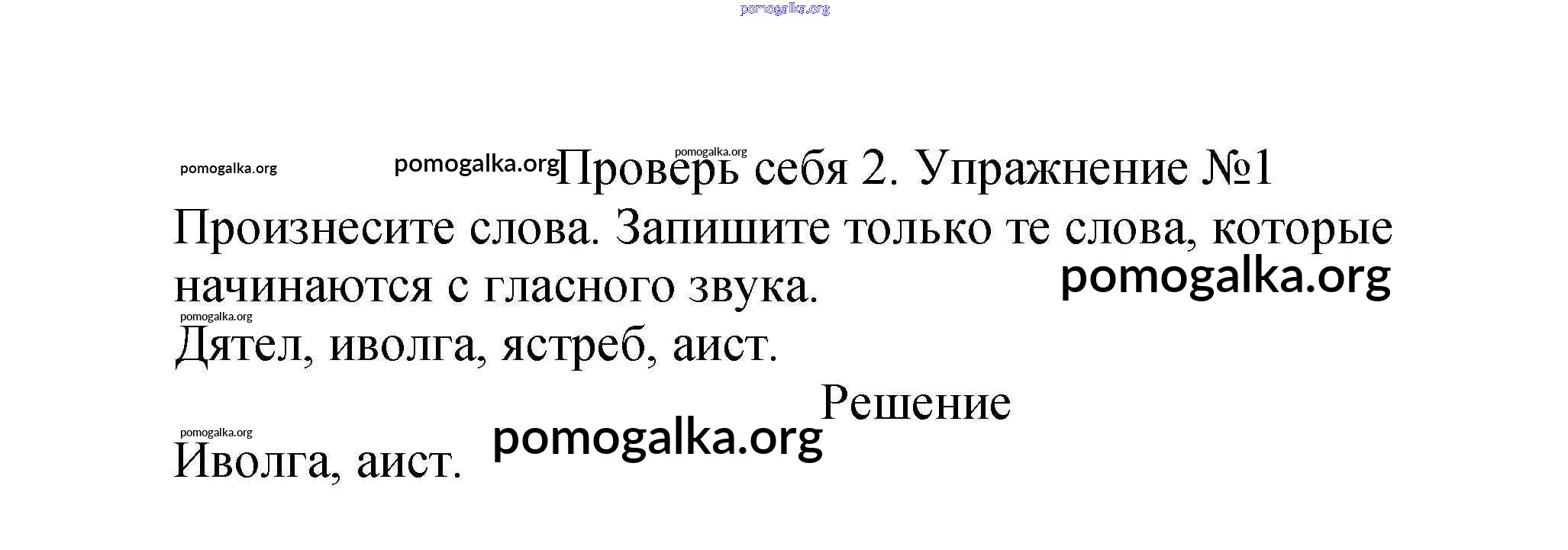 Проверь себя 2. Упражнение №1

Произнесите слова. Запишите только те слова, которые начинаются с гласного звука.

Дятел, иволга, ястреб, аист.

Решение

Иволга, аист.

pomogalka.org